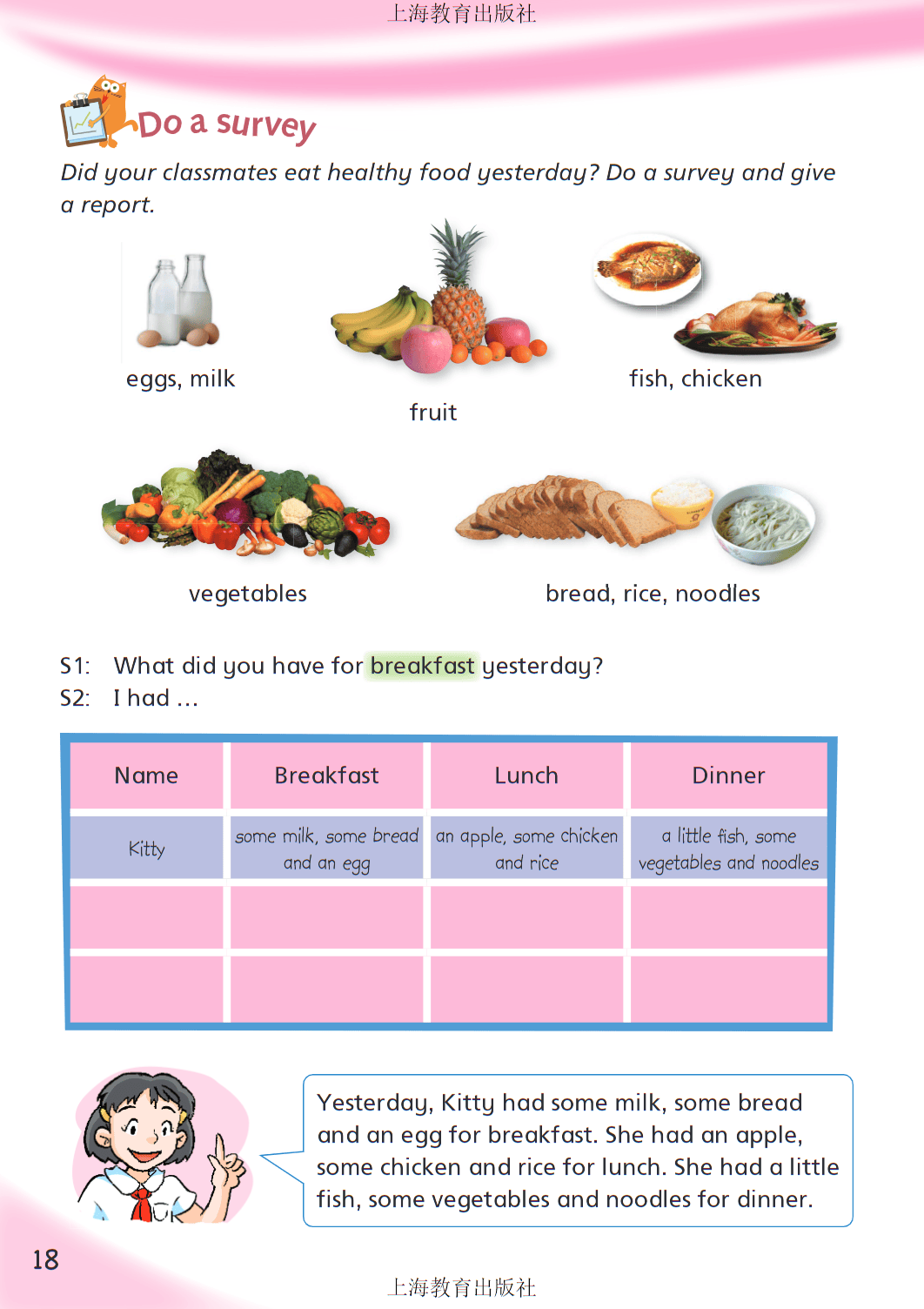 上海教育出版社

Do a survey

Did your classmates eat healthy food yesterday? Do a survey and give a report.

eggs, milk

fruit

fish, chicken

vegetables

bread, rice, noodles

S1: What did you have for breakfast yesterday?
S2: I had ...

| Name | Breakfast | Lunch | Dinner |
|---|---|---|---|
| Kitty | some milk, some bread and an egg | an apple, some chicken and rice | a little fish, some vegetables and noodles |
| | | | |
| | | | |

Yesterday, Kitty had some milk, some bread and an egg for breakfast. She had an apple, some chicken and rice for lunch. She had a little fish, some vegetables and noodles for dinner.

18

上海教育出版社